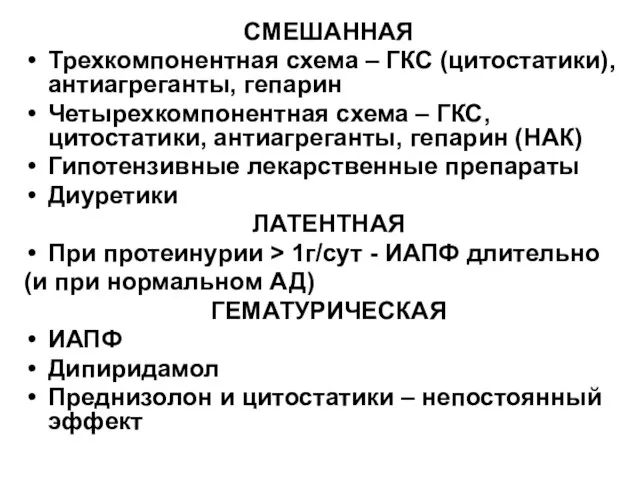 СМЕШАННАЯ

• Трехкомпонентная схема – ГКС (цитостатики), антиагреганты, гепарин
• Четырехкомпонентная схема – ГКС, цитостатики, антиагреганты, гепарин (НАК)
• Гипотензивные лекарственные препараты
• Диуретики

ЛАТЕНТНАЯ

• При протеинурии > 1г/сут - ИАПФ длительно
(и при нормальном АД)

ГЕМАТУРИЧЕСКАЯ

• ИАПФ
• Дипиридамол
• Преднизолон и цитостатики – непостоянный эффект